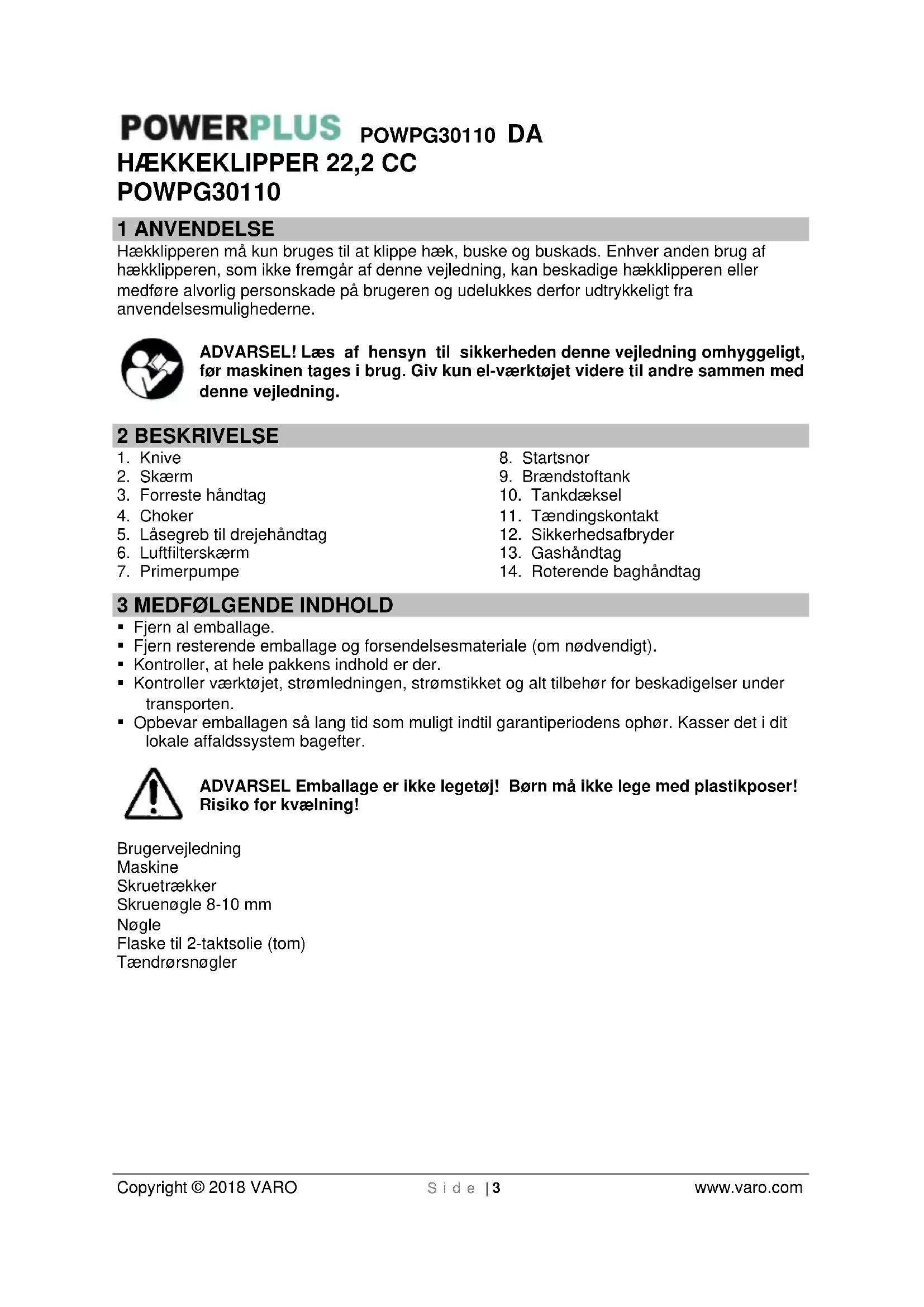 POWERPLUS POWPG30110 DA
HÆKKEKLIPPER 22,2 CC
POWPG30110

1 ANVENDELSE
Hækklipperen må kun bruges til at klippe hæk, buske og buskads. Enhver anden brug af hækklipperen, som ikke fremgår af denne vejledning, kan beskadige hækklipperen eller medføre alvorlig personskade på brugeren og udelukkes derfor udtrykkeligt fra anvendelsesmulighederne.

ADVARSEL! Læs af hensyn til sikkerheden denne vejledning omhyggeligt, før maskinen tages i brug. Giv kun el-værktøjet videre til andre sammen med denne vejledning.

2 BESKRIVELSE
1. Knive
2. Skærm
3. Forreste håndtag
4. Choker
5. Låsegreb til drejehåndtag
6. Luftfilterskærm
7. Primerpumpe
8. Startsnor
9. Brændstoftank
10. Tankdæksel
11. Tændingskontakt
12. Sikkerhedsafbryder
13. Gashåndtag
14. Roterende baghåndtag

3 MEDFØLGENDE INDHOLD
▪ Fjern al emballage.
▪ Fjern resterende emballage og forsendelsesmateriale (om nødvendigt).
▪ Kontroller, at hele pakkens indhold er der.
▪ Kontroller værktøjet, strømledningen, strømstikket og alt tilbehør for beskadigelser under transporten.
▪ Opbevar emballagen så lang tid som muligt indtil garantiperiodens ophør. Kasser det i dit lokale affaldssystem bagefter.

ADVARSEL Emballage er ikke legetøj! Børn må ikke lege med plastikposer! Risiko for kvælning!

Brugervejledning
Maskine
Skruetrækker
Skruenøgle 8-10 mm
Nøgle
Flaske til 2-taktsolie (tom)
Tændrørsnøgler

Copyright © 2018 VARO Side | 3 www.varo.com